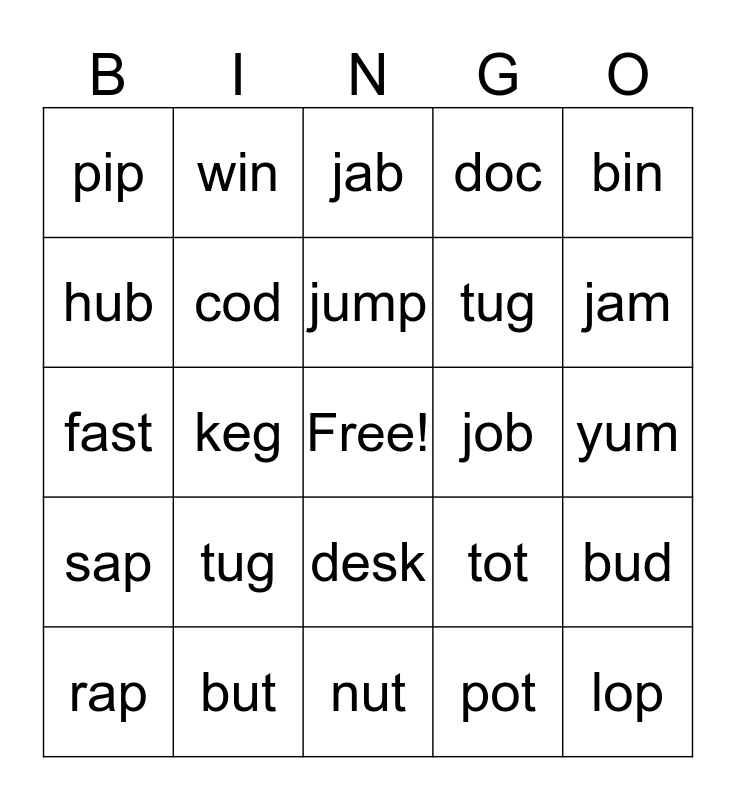 | B | I | N | G | O |
|---|---|---|---|---|
| pip | win | jab | doc | bin |
| hub | cod | jump | tug | jam |
| fast | keg | Free! | job | yum |
| sap | tug | desk | tot | bud |
| rap | but | nut | pot | lop |